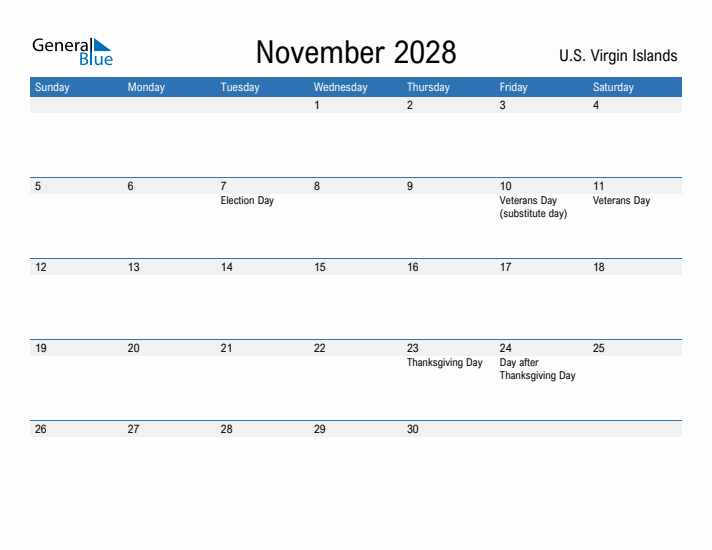 General Blue

November 2028

U.S. Virgin Islands

| Sunday | Monday | Tuesday | Wednesday | Thursday | Friday | Saturday |
|---|---|---|---|---|---|---|
| | | | 1 | 2 | 3 | 4 |
| 5 | 6 | 7 Election Day | 8 | 9 | 10 Veterans Day (substitute day) | 11 Veterans Day |
| 12 | 13 | 14 | 15 | 16 | 17 | 18 |
| 19 | 20 | 21 | 22 | 23 Thanksgiving Day | 24 Day after Thanksgiving Day | 25 |
| 26 | 27 | 28 | 29 | 30 | | |